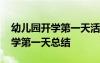 幼儿园开学第一天活
学第一天总结